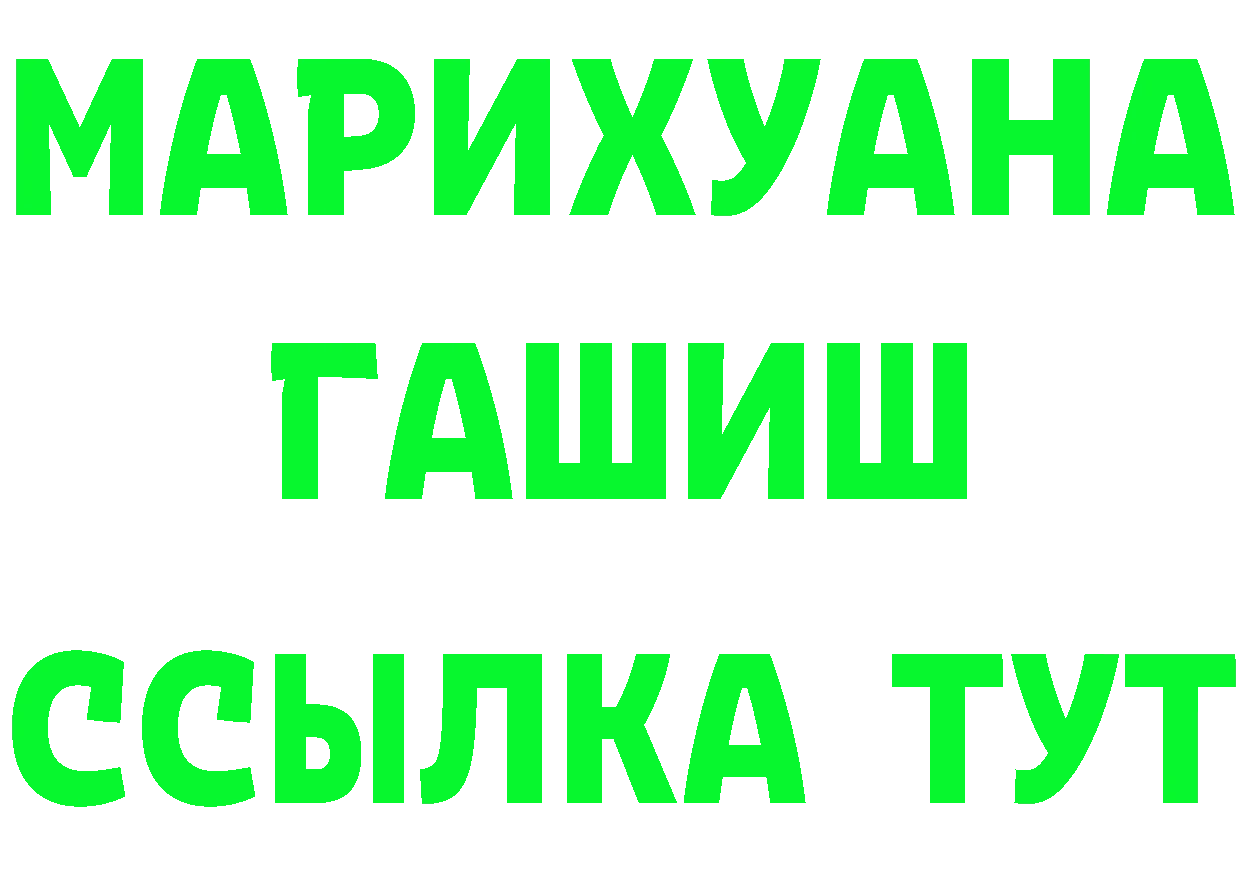 МАРИХУАНА
ГАШИШ
ССЫЛКА ТУТ